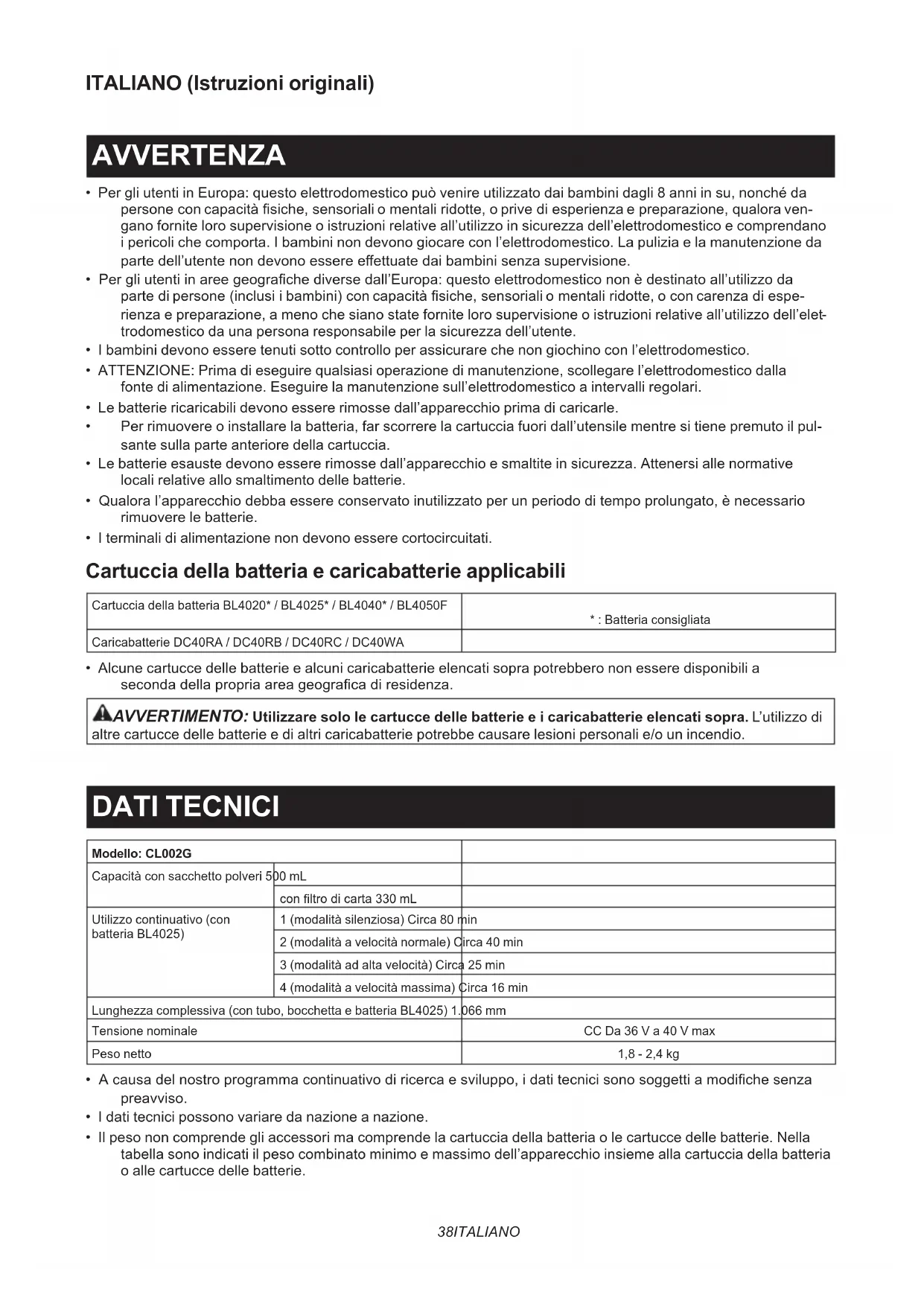 ITALIANO (Istruzioni originali)

AVVERTENZA

• Per gli utenti in Europa: questo elettrodomestico può venire utilizzato dai bambini dagli 8 anni in su, nonché da persone con capacità fisiche, sensoriali o mentali ridotte, o prive di esperienza e preparazione, qualora vengano fornite loro supervisione o istruzioni relative all'utilizzo in sicurezza dell'elettrodomestico e comprendano i pericoli che comporta. I bambini non devono giocare con l'elettrodomestico. La pulizia e la manutenzione da parte dell'utente non devono essere effettuate dai bambini senza supervisione.
• Per gli utenti in aree geografiche diverse dall'Europa: questo elettrodomestico non è destinato all'utilizzo da parte di persone (inclusi i bambini) con capacità fisiche, sensoriali o mentali ridotte, o con carenza di esperienza e preparazione, a meno che siano state fornite loro supervisione o istruzioni relative all'utilizzo dell'elettrodomestico da una persona responsabile per la sicurezza dell'utente.
• I bambini devono essere tenuti sotto controllo per assicurare che non giochino con l'elettrodomestico.
• ATTENZIONE: Prima di eseguire qualsiasi operazione di manutenzione, scollegare l'elettrodomestico dalla fonte di alimentazione. Eseguire la manutenzione sull'elettrodomestico a intervalli regolari.
• Le batterie ricaricabili devono essere rimosse dall'apparecchio prima di caricarle.
• Per rimuovere o installare la batteria, far scorrere la cartuccia fuori dall'utensile mentre si tiene premuto il pulsante sulla parte anteriore della cartuccia.
• Le batterie esauste devono essere rimosse dall'apparecchio e smaltite in sicurezza. Attenersi alle normative locali relative allo smaltimento delle batterie.
• Qualora l'apparecchio debba essere conservato inutilizzato per un periodo di tempo prolungato, è necessario rimuovere le batterie.
• I terminali di alimentazione non devono essere cortocircuitati.

Cartuccia della batteria e caricabatterie applicabili

| Cartuccia della batteria BL4020* / BL4025* / BL4040* / BL4050F | * : Batteria consigliata |
|---|---|
| Caricabatterie DC40RA / DC40RB / DC40RC / DC40WA | |

• Alcune cartucce delle batterie e alcuni caricabatterie elencati sopra potrebbero non essere disponibili a seconda della propria area geografica di residenza.

AVVERTIMENTO: Utilizzare solo le cartucce delle batterie e i caricabatterie elencati sopra. L'utilizzo di altre cartucce delle batterie e di altri caricabatterie potrebbe causare lesioni personali e/o un incendio.

DATI TECNICI

| Modello: CL002G | | |
|---|---|---|
| Capacità con sacchetto polveri 500 mL | | |
| | con filtro di carta 330 mL | |
| Utilizzo continuativo (con batteria BL4025) | 1 (modalità silenziosa) Circa 80 min | |
| | 2 (modalità a velocità normale) Circa 40 min | |
| | 3 (modalità ad alta velocità) Circa 25 min | |
| | 4 (modalità a velocità massima) Circa 16 min | |
| Lunghezza complessiva (con tubo, bocchetta e batteria BL4025) 1.066 mm | | |
| Tensione nominale | | CC Da 36 V a 40 V max |
| Peso netto | | 1,8 - 2,4 kg |

• A causa del nostro programma continuativo di ricerca e sviluppo, i dati tecnici sono soggetti a modifiche senza preavviso.
• I dati tecnici possono variare da nazione a nazione.
• Il peso non comprende gli accessori ma comprende la cartuccia della batteria o le cartucce delle batterie. Nella tabella sono indicati il peso combinato minimo e massimo dell'apparecchio insieme alla cartuccia della batteria o alle cartucce delle batterie.

38ITALIANO